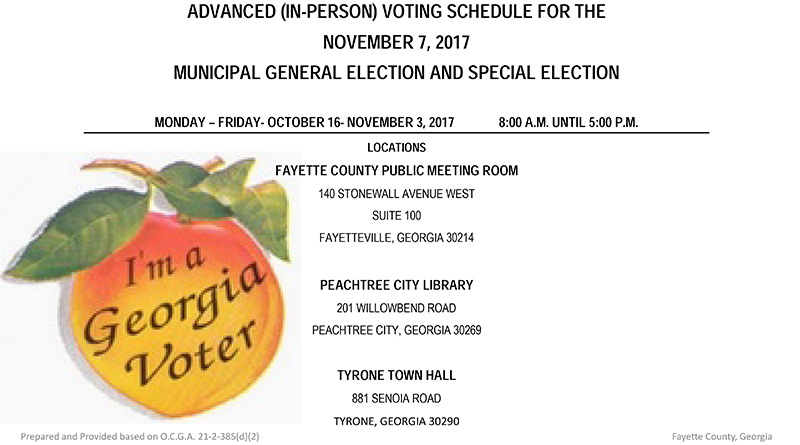 ADVANCED (IN-PERSON) VOTING SCHEDULE FOR THE
NOVEMBER 7, 2017
MUNICIPAL GENERAL ELECTION AND SPECIAL ELECTION

MONDAY – FRIDAY- OCTOBER 16- NOVEMBER 3, 2017 8:00 A.M. UNTIL 5:00 P.M.

LOCATIONS

FAYETTE COUNTY PUBLIC MEETING ROOM
140 STONEWALL AVENUE WEST
SUITE 100
FAYETTEVILLE, GEORGIA 30214

PEACHTREE CITY LIBRARY
201 WILLOWBEND ROAD
PEACHTREE CITY, GEORGIA 30269

TYRONE TOWN HALL
881 SENOIA ROAD
TYRONE, GEORGIA 30290

I'm a Georgia Voter

Prepared and Provided based on O.C.G.A. 21-2-385(d)(2)

Fayette County, Georgia